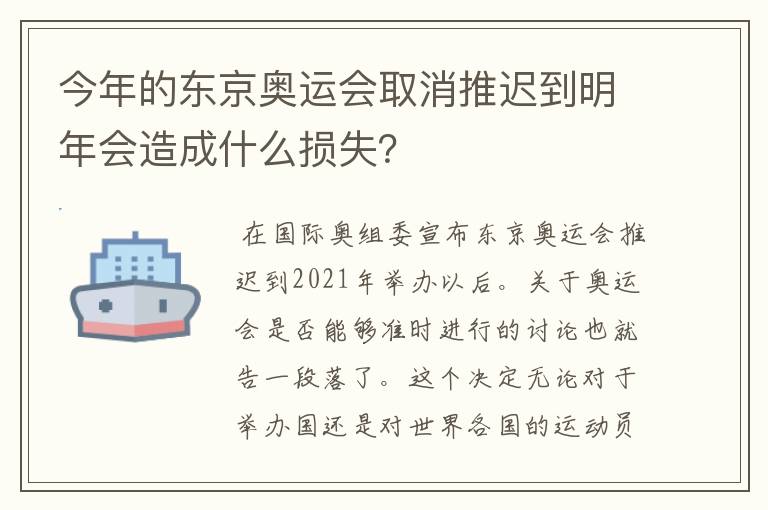 今年的东京奥运会取消推迟到明年会造成什么损失？

在国际奥组委宣布东京奥运会推迟到2021年举办以后。关于奥运会是否能够准时进行的讨论也就告一段落了。这个决定无论对于举办国还是对世界各国的运动员